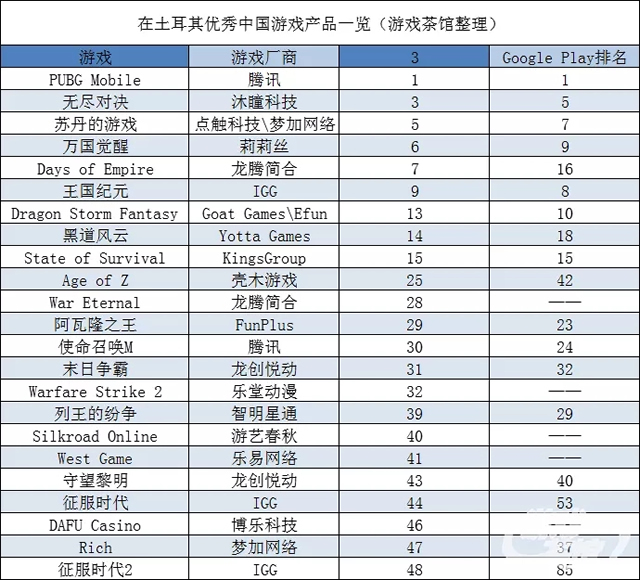 在土耳其优秀中国游戏产品一览（游戏茶馆整理）

| 游戏 | 游戏厂商 | 3 | Google Play排名 |
|---|---|---|---|
| PUBG Mobile | 腾讯 | 1 | 1 |
| 无尽对决 | 沐瞳科技 | 3 | 5 |
| 苏丹的游戏 | 点触科技\梦加网络 | 5 | 7 |
| 万国觉醒 | 莉莉丝 | 6 | 9 |
| Days of Empire | 龙腾简合 | 7 | 16 |
| 王国纪元 | IGG | 9 | 8 |
| Dragon Storm Fantasy | Goat Games\Efun | 13 | 10 |
| 黑道风云 | Yotta Games | 14 | 18 |
| State of Survival | KingsGroup | 15 | 15 |
| Age of Z | 壳木游戏 | 25 | 42 |
| War Eternal | 龙腾简合 | 28 | —— |
| 阿瓦隆之王 | FunPlus | 29 | 23 |
| 使命召唤M | 腾讯 | 30 | 24 |
| 末日争霸 | 龙创悦动 | 31 | 32 |
| Warfare Strike 2 | 乐堂动漫 | 32 | —— |
| 列王的纷争 | 智明星通 | 39 | 29 |
| Silkroad Online | 游艺春秋 | 40 | —— |
| West Game | 乐易网络 | 41 | —— |
| 守望黎明 | 龙创悦动 | 43 | 40 |
| 征服时代 | IGG | 44 | 53 |
| DAFU Casino | 博乐科技 | 46 | —— |
| Rich | 梦加网络 | 47 | 37 |
| 征服时代2 | IGG | 48 | 85 |